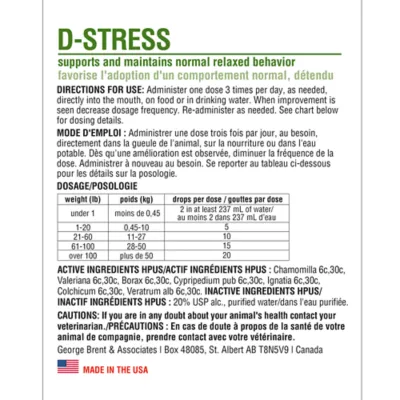 D-STRESS

supports and maintains normal relaxed behavior
favorise l'adoption d'un comportement normal, détendu

DIRECTIONS FOR USE: Administer one dose 3 times per day, as needed, directly into the mouth, on food or in drinking water. When improvement is seen decrease dosage frequency. Re-administer as needed. See chart below for dosing details.

MODE D'EMPLOI : Administrer une dose trois fois par jour, au besoin, directement dans la gueule de l'animal, sur la nourriture ou dans l'eau potable. Dès qu'une amélioration est observée, diminuer la fréquence de la dose. Administrer à nouveau au besoin. Se reporter au tableau ci-dessous pour les détails sur la posologie.

DOSAGE/POSOLOGIE

| weight (lb) | poids (kg) | drops per dose / gouttes par dose |
|---|---|---|
| under 1 | moins de 0,45 | 2 in at least 237 mL of water/ au moins 2 dans 237 mL d'eau |
| 1-20 | 0,45-10 | 5 |
| 21-60 | 11-27 | 10 |
| 61-100 | 28-50 | 15 |
| over 100 | plus de 50 | 20 |

ACTIVE INGREDIENTS HPUS/ACTIF INGRÉDIENTS HPUS : Chamomilla 6c,30c, Valeriana 6c,30c, Borax 6c,30c, Cypripedium pub 6c,30c, Ignatia 6c,30c, Colchicum 6c,30c, Veratrum alb 6c,30c. INACTIVE INGREDIENTS HPUS/ INACTIF INGRÉDIENTS HPUS : 20% USP alc., purified water/dans l'eau purifiée.

CAUTIONS: If you are in any doubt about your animal's health contact your veterinarian./PRÉCAUTIONS : En cas de doute à propos de la santé de votre animal de compagnie, prendre contact avec votre vétérinaire.

George Brent & Associates | Box 48085, St. Albert AB T8N5V9 | Canada

MADE IN THE USA